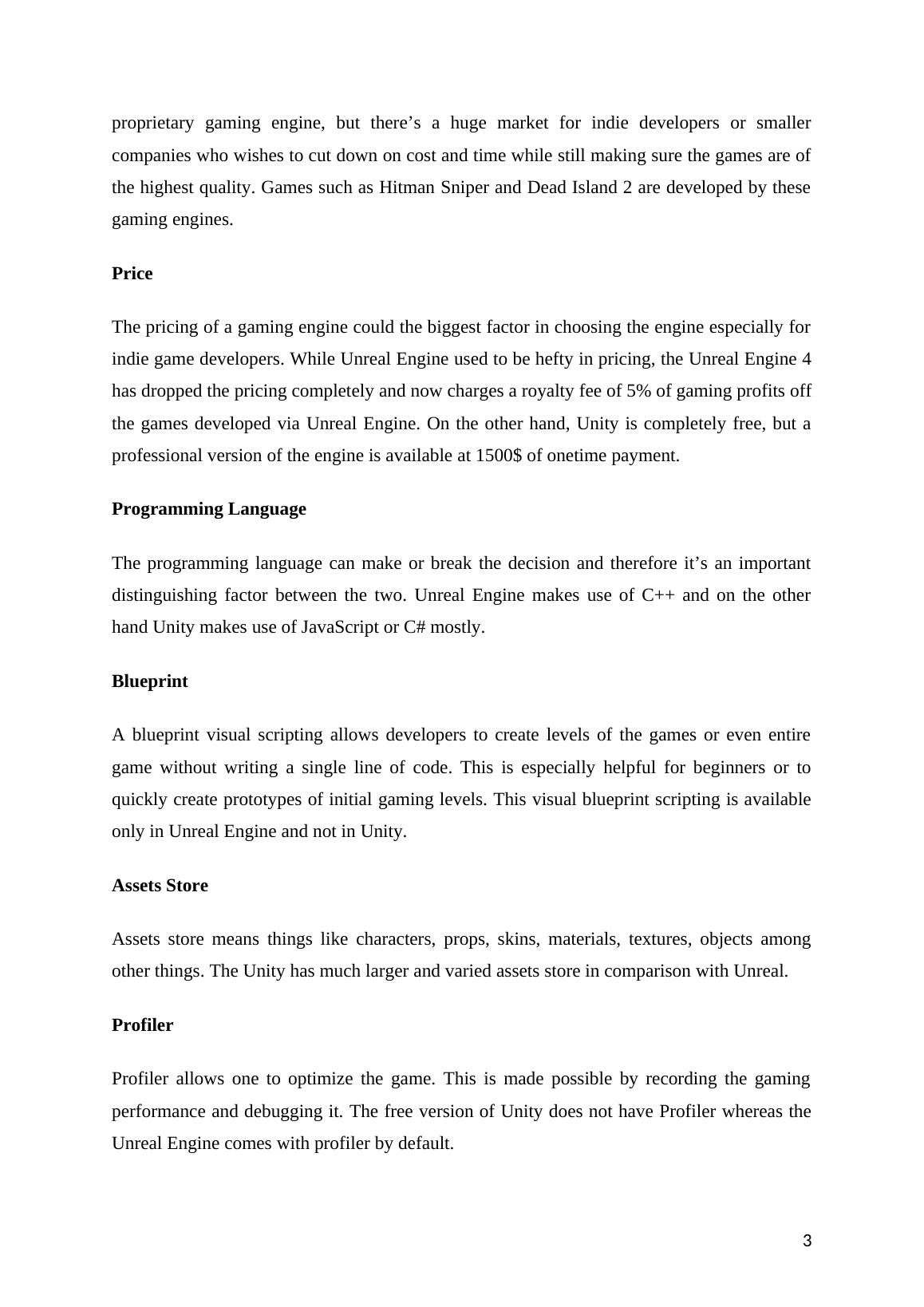 proprietary gaming engine, but there’s a huge market for indie developers or smaller companies who wishes to cut down on cost and time while still making sure the games are of the highest quality. Games such as Hitman Sniper and Dead Island 2 are developed by these gaming engines.

Price

The pricing of a gaming engine could the biggest factor in choosing the engine especially for indie game developers. While Unreal Engine used to be hefty in pricing, the Unreal Engine 4 has dropped the pricing completely and now charges a royalty fee of 5% of gaming profits off the games developed via Unreal Engine. On the other hand, Unity is completely free, but a professional version of the engine is available at 1500$ of onetime payment.

Programming Language

The programming language can make or break the decision and therefore it’s an important distinguishing factor between the two. Unreal Engine makes use of C++ and on the other hand Unity makes use of JavaScript or C# mostly.

Blueprint

A blueprint visual scripting allows developers to create levels of the games or even entire game without writing a single line of code. This is especially helpful for beginners or to quickly create prototypes of initial gaming levels. This visual blueprint scripting is available only in Unreal Engine and not in Unity.

Assets Store

Assets store means things like characters, props, skins, materials, textures, objects among other things. The Unity has much larger and varied assets store in comparison with Unreal.

Profiler

Profiler allows one to optimize the game. This is made possible by recording the gaming performance and debugging it. The free version of Unity does not have Profiler whereas the Unreal Engine comes with profiler by default.

3